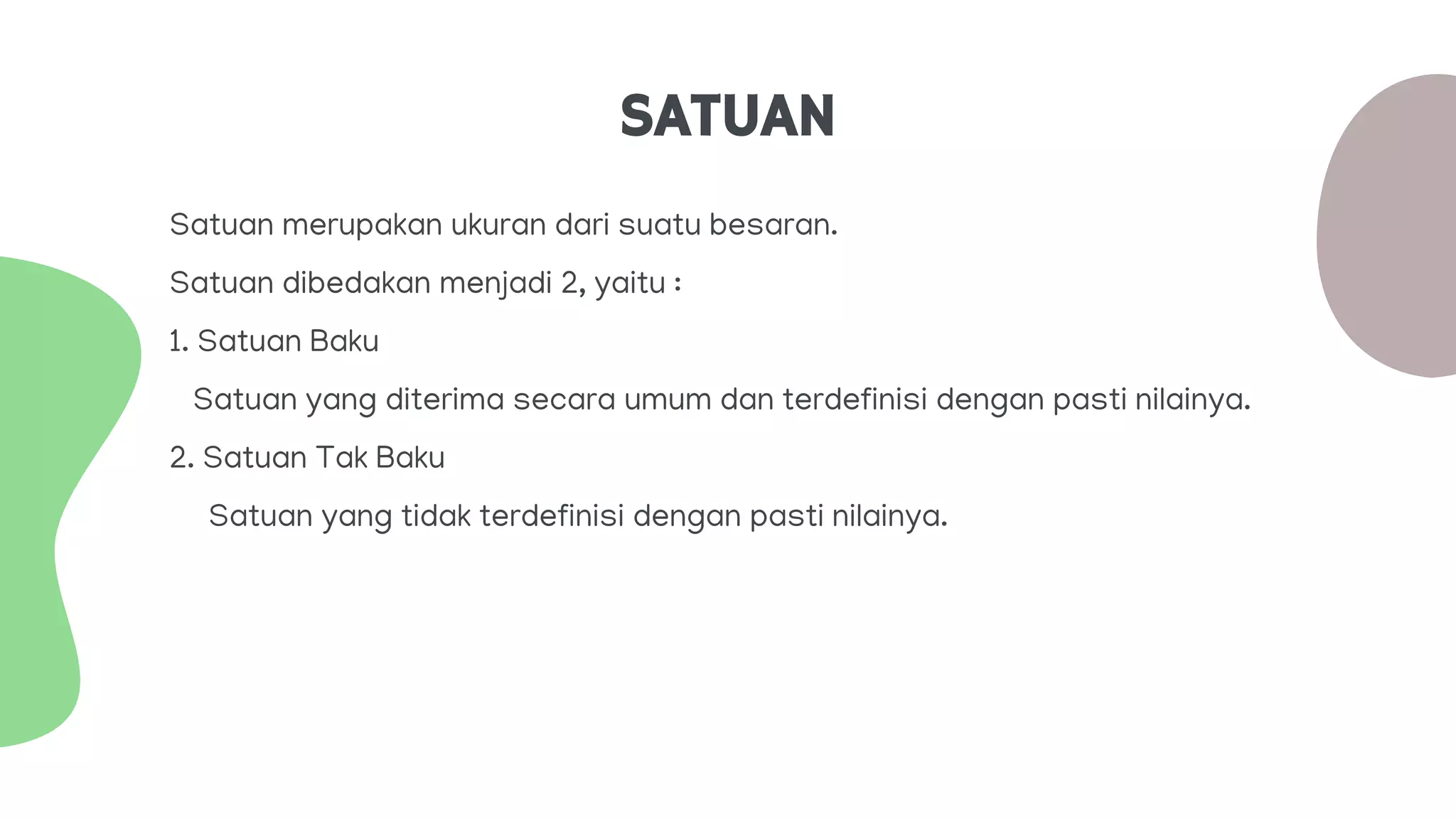 SATUAN

Satuan merupakan ukuran dari suatu besaran.

Satuan dibedakan menjadi 2, yaitu :

1. Satuan Baku

Satuan yang diterima secara umum dan terdefinisi dengan pasti nilainya.

2. Satuan Tak Baku

Satuan yang tidak terdefinisi dengan pasti nilainya.